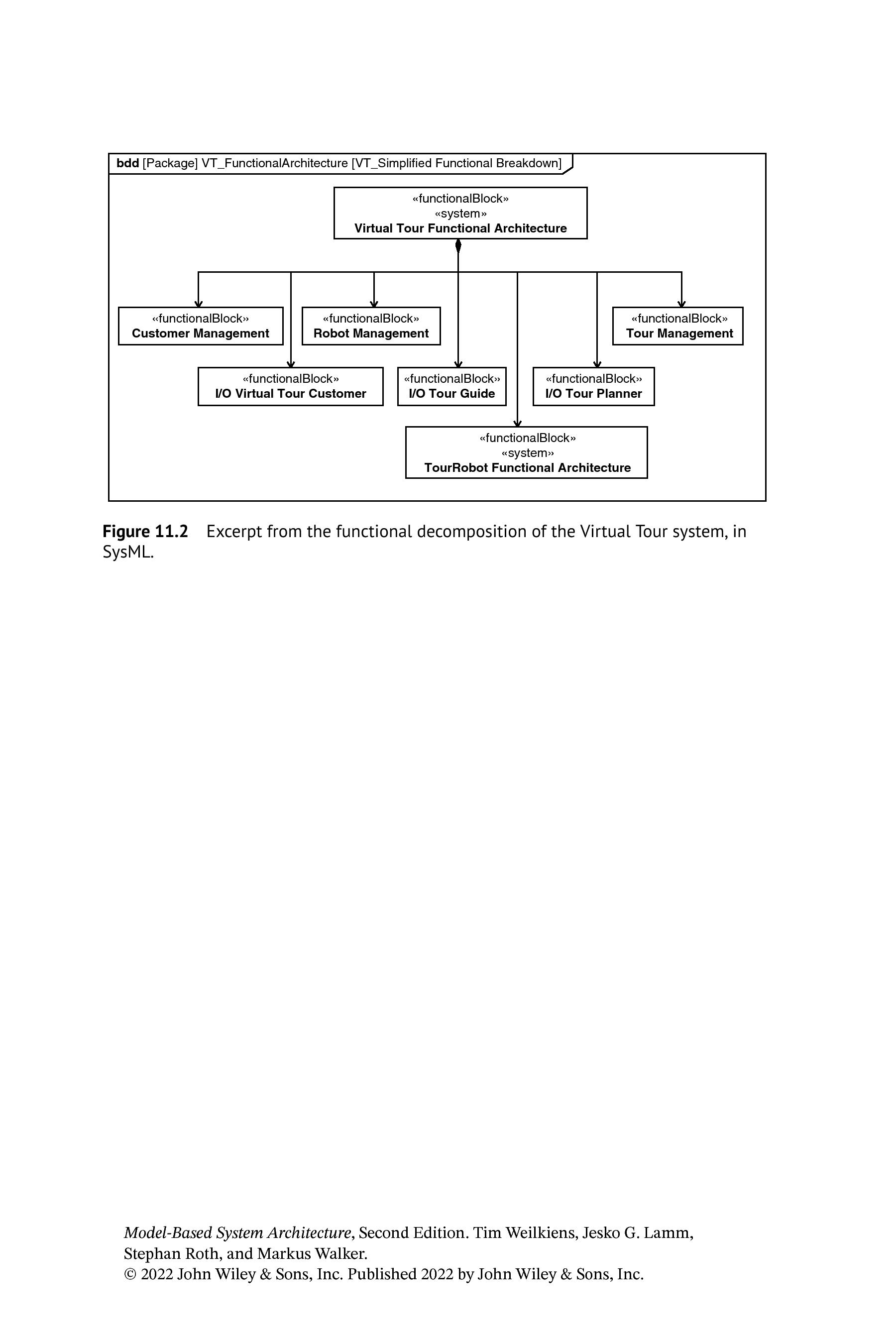 bdd [Package] VT_FunctionalArchitecture [VT_Simplified Functional Breakdown]

«functionalBlock»
«system»
Virtual Tour Functional Architecture

«functionalBlock»
Customer Management

«functionalBlock»
Robot Management

«functionalBlock»
Tour Management

«functionalBlock»
I/O Virtual Tour Customer

«functionalBlock»
I/O Tour Guide

«functionalBlock»
I/O Tour Planner

«functionalBlock»
«system»
TourRobot Functional Architecture

Figure 11.2 Excerpt from the functional decomposition of the Virtual Tour system, in SysML.

Model-Based System Architecture, Second Edition. Tim Weilkiens, Jesko G. Lamm, Stephan Roth, and Markus Walker.
© 2022 John Wiley & Sons, Inc. Published 2022 by John Wiley & Sons, Inc.